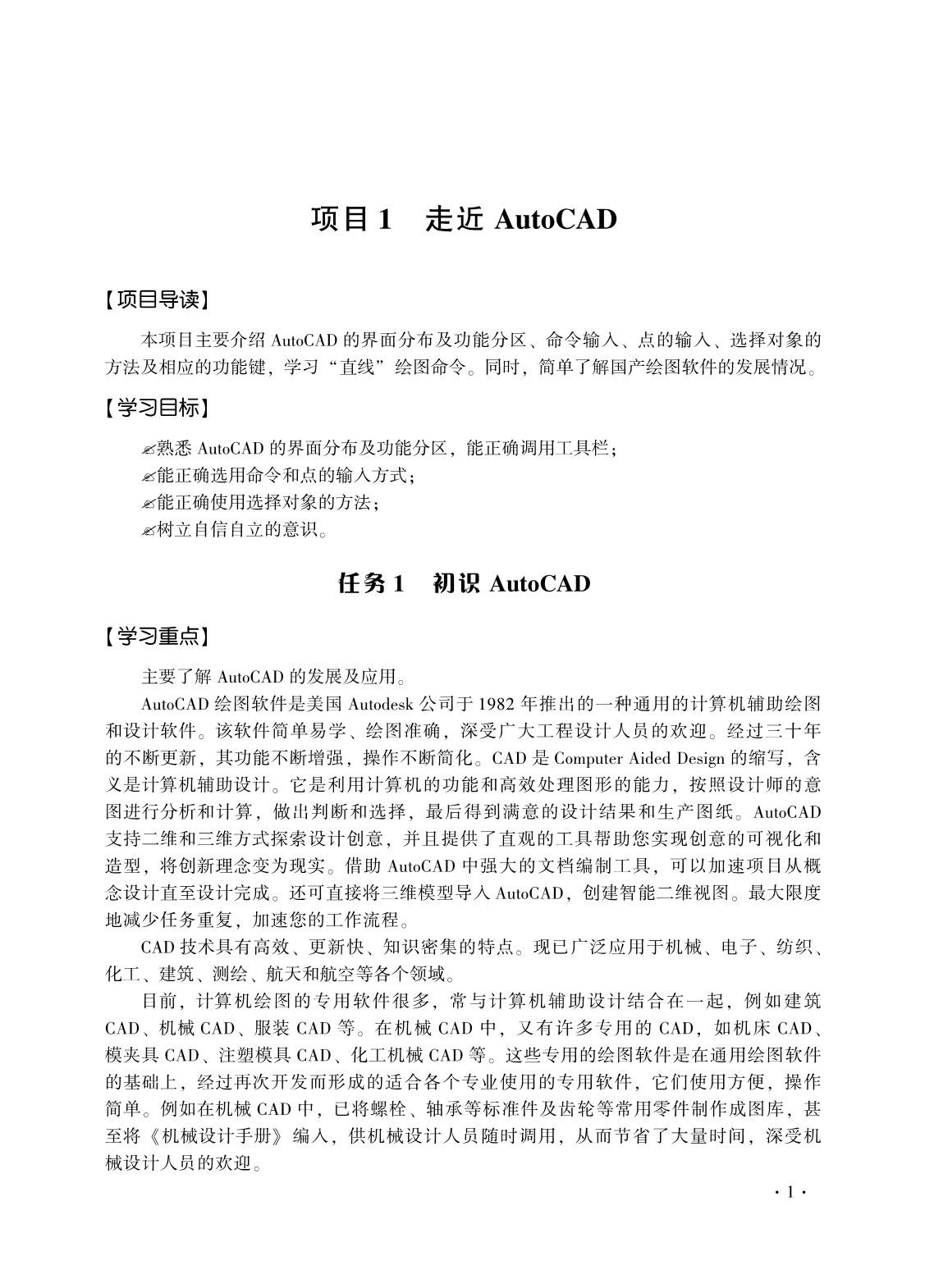 项目 1　走近 AutoCAD

【项目导读】

本项目主要介绍 AutoCAD 的界面分布及功能分区、命令输入、点的输入、选择对象的方法及相应的功能键，学习“直线”绘图命令。同时，简单了解国产绘图软件的发展情况。

【学习目标】

✍熟悉 AutoCAD 的界面分布及功能分区，能正确调用工具栏；
✍能正确选用命令和点的输入方式；
✍能正确使用选择对象的方法；
✍树立自信自立的意识。

任务 1　初识 AutoCAD

【学习重点】

主要了解 AutoCAD 的发展及应用。

AutoCAD 绘图软件是美国 Autodesk 公司于 1982 年推出的一种通用的计算机辅助绘图和设计软件。该软件简单易学、绘图准确，深受广大工程设计人员的欢迎。经过三十年的不断更新，其功能不断增强，操作不断简化。CAD 是 Computer Aided Design 的缩写，含义是计算机辅助设计。它是利用计算机的功能和高效处理图形的能力，按照设计师的意图进行分析和计算，做出判断和选择，最后得到满意的设计结果和生产图纸。AutoCAD 支持二维和三维方式探索设计创意，并且提供了直观的工具帮助您实现创意的可视化和造型，将创新理念变为现实。借助 AutoCAD 中强大的文档编制工具，可以加速项目从概念设计直至设计完成。还可直接将三维模型导入 AutoCAD，创建智能二维视图。最大限度地减少任务重复，加速您的工作流程。

CAD 技术具有高效、更新快、知识密集的特点。现已广泛应用于机械、电子、纺织、化工、建筑、测绘、航天和航空等各个领域。

目前，计算机绘图的专用软件很多，常与计算机辅助设计结合在一起，例如建筑 CAD、机械 CAD、服装 CAD 等。在机械 CAD 中，又有许多专用的 CAD，如机床 CAD、模夹具 CAD、注塑模具 CAD、化工机械 CAD 等。这些专用的绘图软件是在通用绘图软件的基础上，经过再次开发而形成的适合各个专业使用的专用软件，它们使用方便，操作简单。例如在机械 CAD 中，已将螺栓、轴承等标准件及齿轮等常用零件制作成图库，甚至将《机械设计手册》编入，供机械设计人员随时调用，从而节省了大量时间，深受机械设计人员的欢迎。

· 1 ·